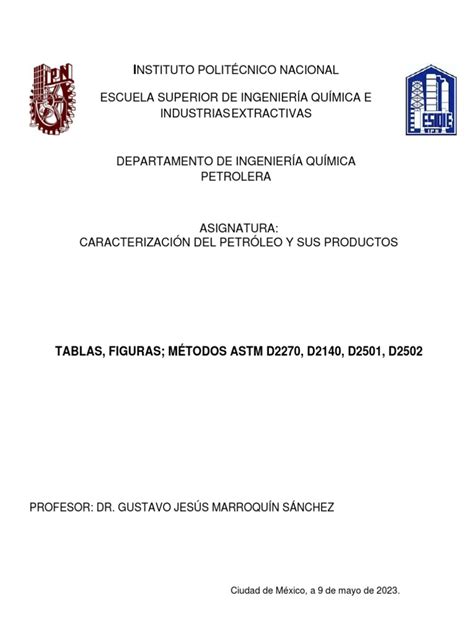 IPN

INSTITUTO POLITÉCNICO NACIONAL

ESCUELA SUPERIOR DE INGENIERÍA QUÍMICA E INDUSTRIASEXTRACTIVAS

ESIQIE

DEPARTAMENTO DE INGENIERÍA QUÍMICA PETROLERA

ASIGNATURA:
CARACTERIZACIÓN DEL PETRÓLEO Y SUS PRODUCTOS

TABLAS, FIGURAS; MÉTODOS ASTM D2270, D2140, D2501, D2502

PROFESOR: DR. GUSTAVO JESÚS MARROQUÍN SÁNCHEZ

Ciudad de México, a 9 de mayo de 2023.